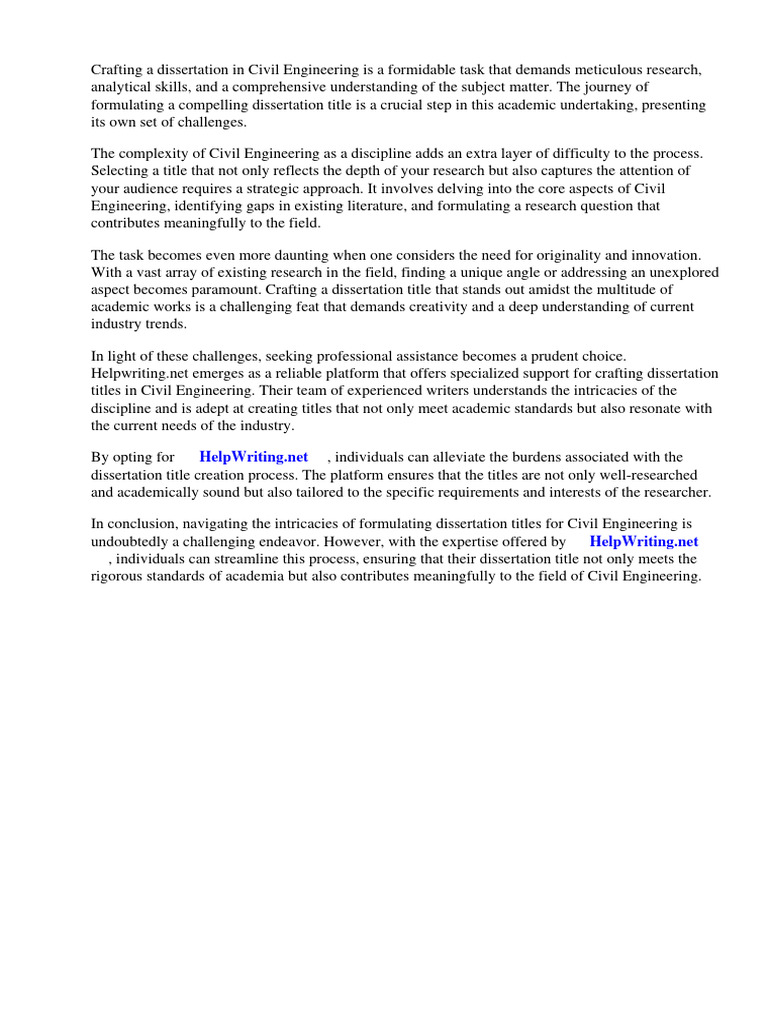 Crafting a dissertation in Civil Engineering is a formidable task that demands meticulous research, analytical skills, and a comprehensive understanding of the subject matter. The journey of formulating a compelling dissertation title is a crucial step in this academic undertaking, presenting its own set of challenges.

The complexity of Civil Engineering as a discipline adds an extra layer of difficulty to the process. Selecting a title that not only reflects the depth of your research but also captures the attention of your audience requires a strategic approach. It involves delving into the core aspects of Civil Engineering, identifying gaps in existing literature, and formulating a research question that contributes meaningfully to the field.

The task becomes even more daunting when one considers the need for originality and innovation. With a vast array of existing research in the field, finding a unique angle or addressing an unexplored aspect becomes paramount. Crafting a dissertation title that stands out amidst the multitude of academic works is a challenging feat that demands creativity and a deep understanding of current industry trends.

In light of these challenges, seeking professional assistance becomes a prudent choice. Helpwriting.net emerges as a reliable platform that offers specialized support for crafting dissertation titles in Civil Engineering. Their team of experienced writers understands the intricacies of the discipline and is adept at creating titles that not only meet academic standards but also resonate with the current needs of the industry.

By opting for HelpWriting.net , individuals can alleviate the burdens associated with the dissertation title creation process. The platform ensures that the titles are not only well-researched and academically sound but also tailored to the specific requirements and interests of the researcher.

In conclusion, navigating the intricacies of formulating dissertation titles for Civil Engineering is undoubtedly a challenging endeavor. However, with the expertise offered by HelpWriting.net , individuals can streamline this process, ensuring that their dissertation title not only meets the rigorous standards of academia but also contributes meaningfully to the field of Civil Engineering.